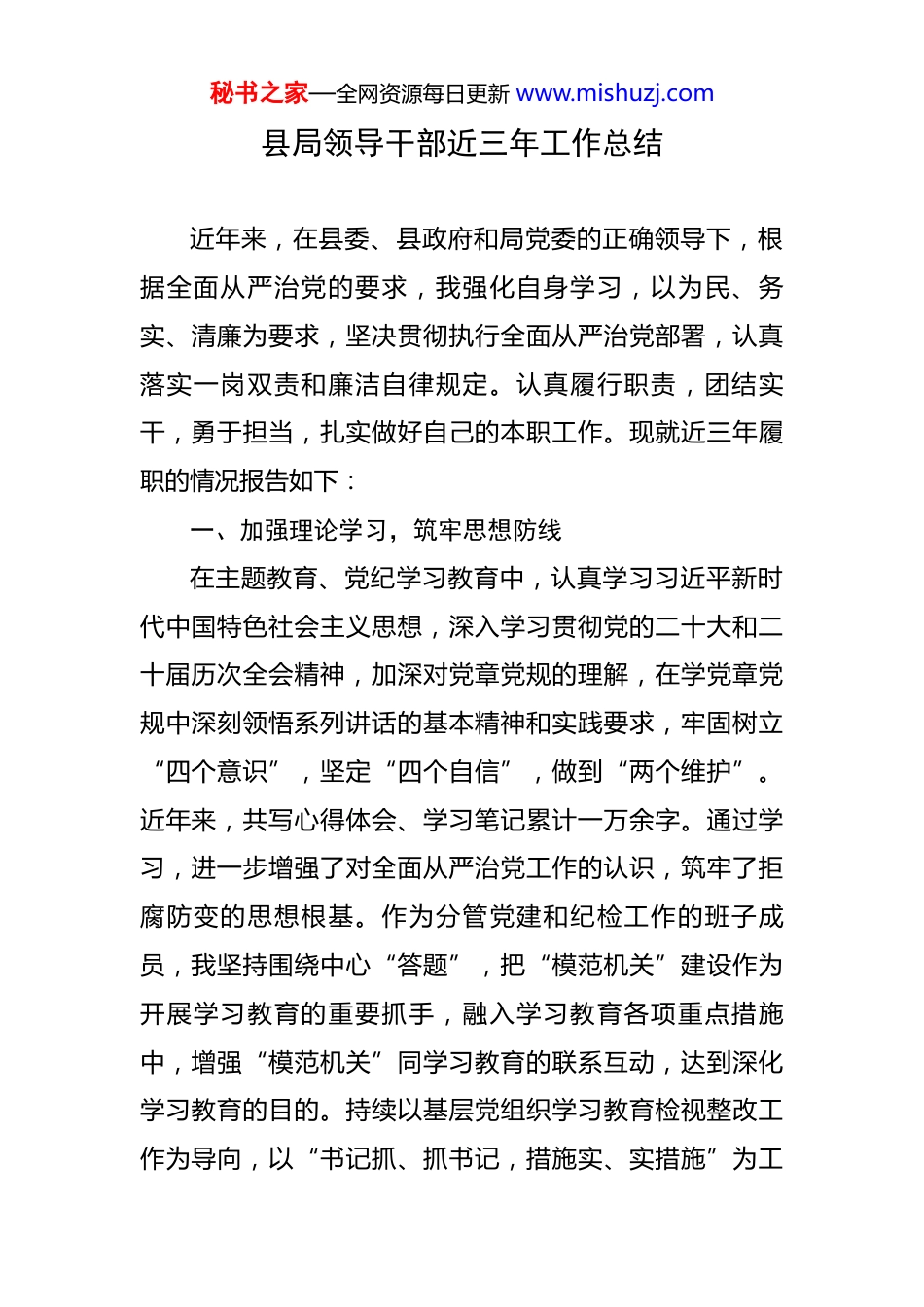 秘书之家—全网资源每日更新 www.mishuzj.com

县局领导干部近三年工作总结

近年来，在县委、县政府和局党委的正确领导下，根据全面从严治党的要求，我强化自身学习，以为民、务实、清廉为要求，坚决贯彻执行全面从严治党部署，认真落实一岗双责和廉洁自律规定。认真履行职责，团结实干，勇于担当，扎实做好自己的本职工作。现就近三年履职的情况报告如下：

一、加强理论学习，筑牢思想防线

在主题教育、党纪学习教育中，认真学习习近平新时代中国特色社会主义思想，深入学习贯彻党的二十大和二十届历次全会精神，加深对党章党规的理解，在学党章党规中深刻领悟系列讲话的基本精神和实践要求，牢固树立“四个意识”，坚定“四个自信”，做到“两个维护”。近年来，共写心得体会、学习笔记累计一万余字。通过学习，进一步增强了对全面从严治党工作的认识，筑牢了拒腐防变的思想根基。作为分管党建和纪检工作的班子成员，我坚持围绕中心“答题”，把“模范机关”建设作为开展学习教育的重要抓手，融入学习教育各项重点措施中，增强“模范机关”同学习教育的联系互动，达到深化学习教育的目的。持续以基层党组织学习教育检视整改工作为导向，以“书记抓、抓书记，措施实、实措施”为工